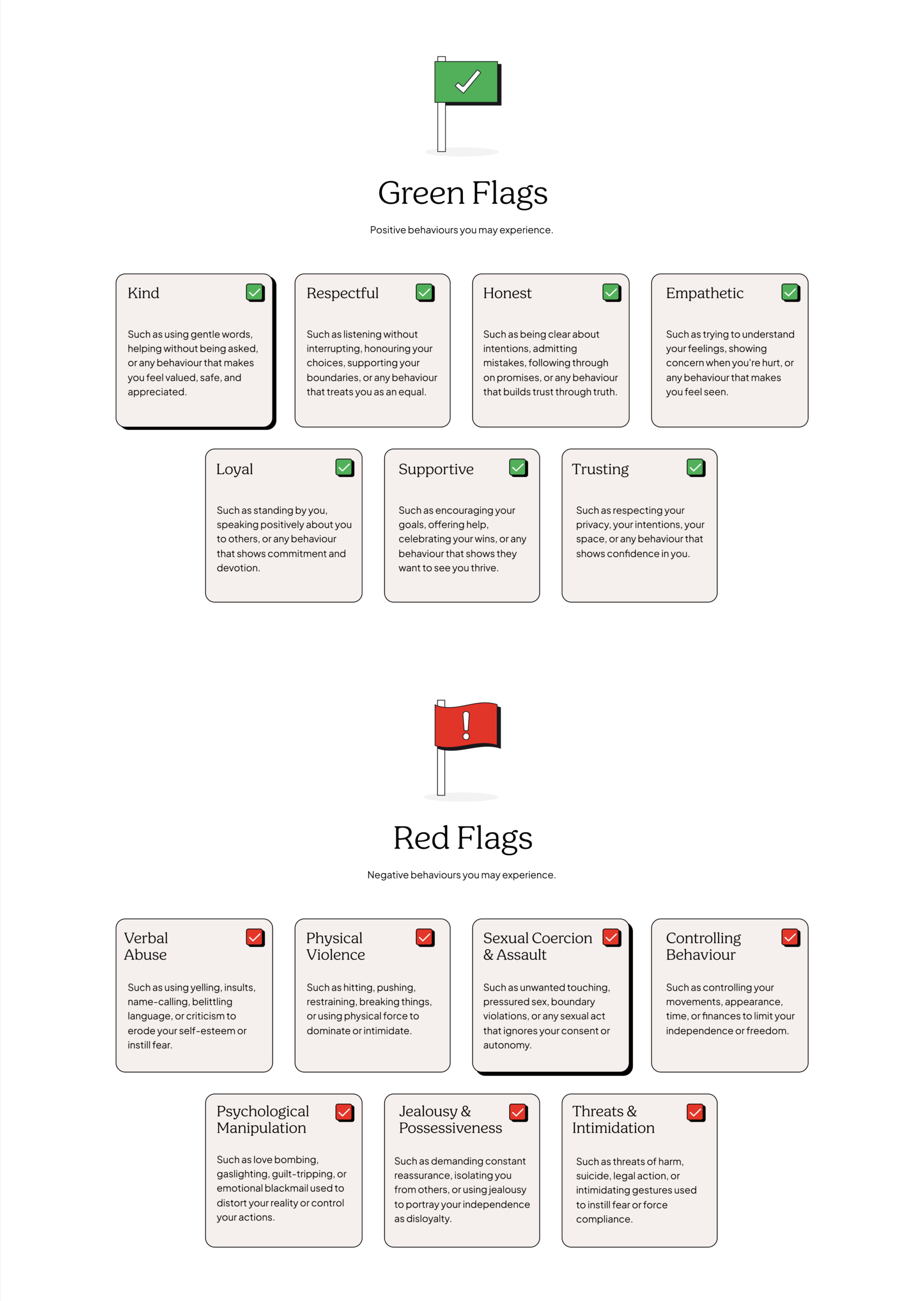 Green Flags

Positive behaviours you may experience.

Kind

Such as using gentle words, helping without being asked, or any behaviour that makes you feel valued, safe, and appreciated.

Respectful

Such as listening without interrupting, honouring your choices, supporting your boundaries, or any behaviour that treats you as an equal.

Honest

Such as being clear about intentions, admitting mistakes, following through on promises, or any behaviour that builds trust through truth.

Empathetic

Such as trying to understand your feelings, showing concern when you're hurt, or any behaviour that makes you feel seen.

Loyal

Such as standing by you, speaking positively about you to others, or any behaviour that shows commitment and devotion.

Supportive

Such as encouraging your goals, offering help, celebrating your wins, or any behaviour that shows they want to see you thrive.

Trusting

Such as respecting your privacy, your intentions, your space, or any behaviour that shows confidence in you.

Red Flags

Negative behaviours you may experience.

Verbal Abuse

Such as using yelling, insults, name-calling, belittling language, or criticism to erode your self-esteem or instill fear.

Physical Violence

Such as hitting, pushing, restraining, breaking things, or using physical force to dominate or intimidate.

Sexual Coercion & Assault

Such as unwanted touching, pressured sex, boundary violations, or any sexual act that ignores your consent or autonomy.

Controlling Behaviour

Such as controlling your movements, appearance, time, or finances to limit your independence or freedom.

Psychological Manipulation

Such as love bombing, gaslighting, guilt-tripping, or emotional blackmail used to distort your reality or control your actions.

Jealousy & Possessiveness

Such as demanding constant reassurance, isolating you from others, or using jealousy to portray your independence as disloyalty.

Threats & Intimidation

Such as threats of harm, suicide, legal action, or intimidating gestures used to instill fear or force compliance.